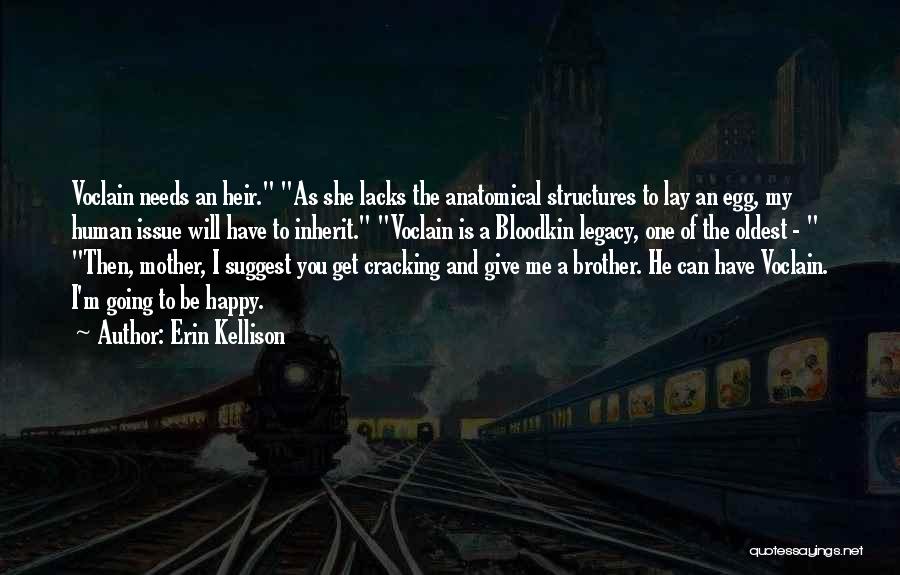 Voclain needs an heir." "As she lacks the anatomical structures to lay an egg, my human issue will have to inherit." "Voclain is a Bloodkin legacy, one of the oldest - " "Then, mother, I suggest you get cracking and give me a brother. He can have Voclain. I'm going to be happy.

~ Author: Erin Kellison

quotessayings.net